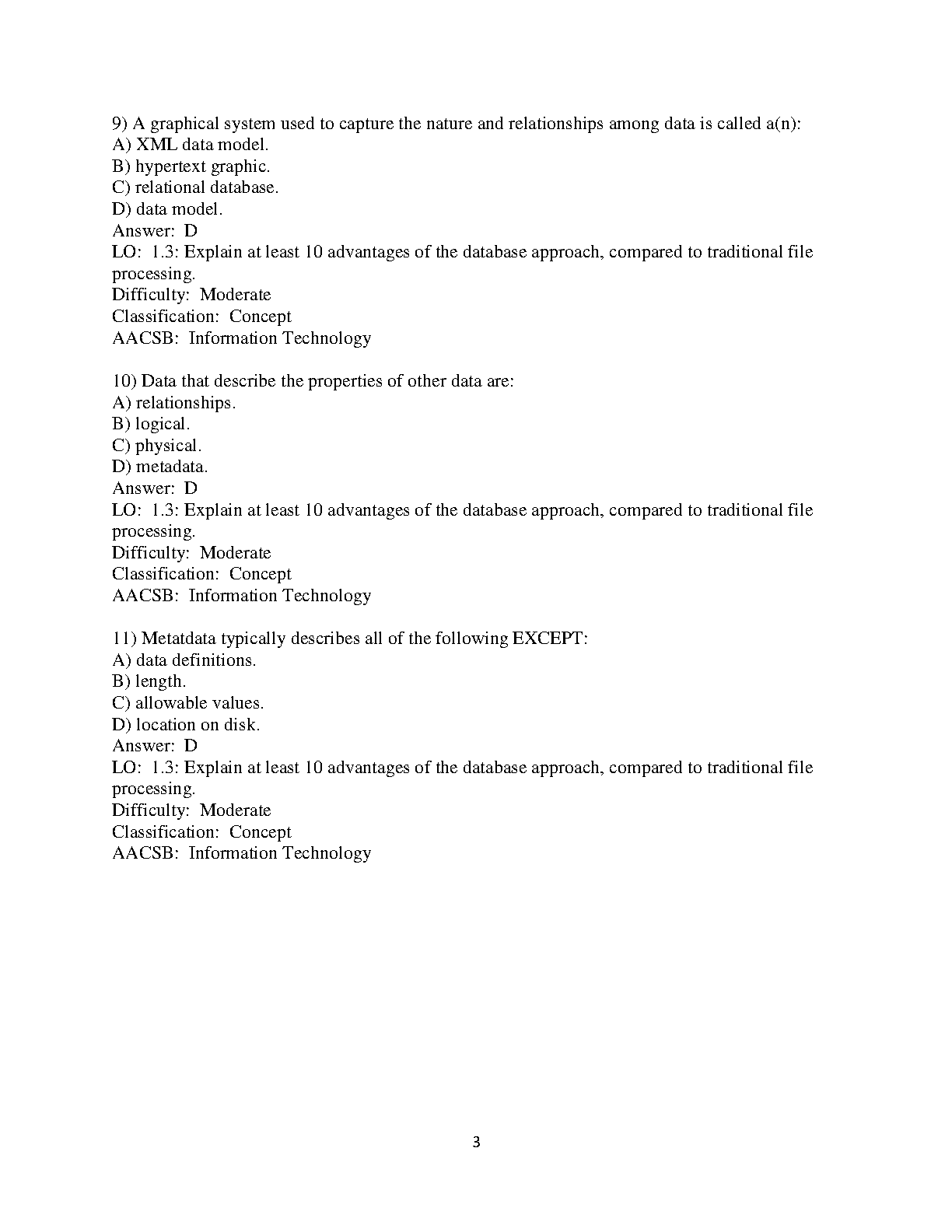 9) A graphical system used to capture the nature and relationships among data is called a(n):
A) XML data model.
B) hypertext graphic.
C) relational database.
D) data model.
Answer: D
LO: 1.3: Explain at least 10 advantages of the database approach, compared to traditional file processing.
Difficulty: Moderate
Classification: Concept
AACSB: Information Technology

10) Data that describe the properties of other data are:
A) relationships.
B) logical.
C) physical.
D) metadata.
Answer: D
LO: 1.3: Explain at least 10 advantages of the database approach, compared to traditional file processing.
Difficulty: Moderate
Classification: Concept
AACSB: Information Technology

11) Metatdata typically describes all of the following EXCEPT:
A) data definitions.
B) length.
C) allowable values.
D) location on disk.
Answer: D
LO: 1.3: Explain at least 10 advantages of the database approach, compared to traditional file processing.
Difficulty: Moderate
Classification: Concept
AACSB: Information Technology

3